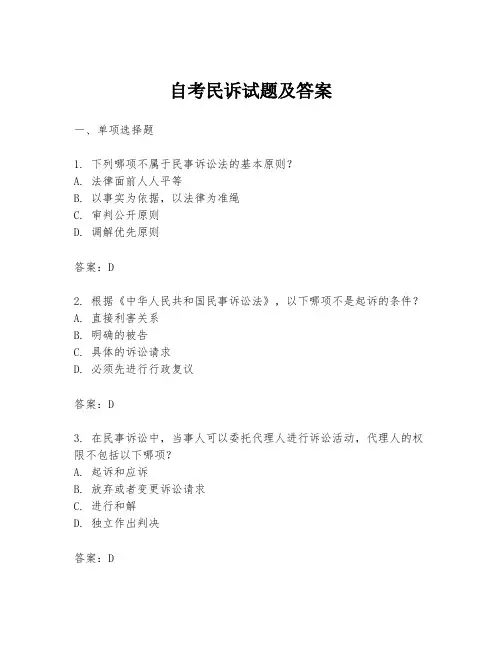 自考民诉试题及答案

一、单项选择题

1. 下列哪项不属于民事诉讼法的基本原则？
A. 法律面前人人平等
B. 以事实为依据，以法律为准绳
C. 审判公开原则
D. 调解优先原则

答案：D

2. 根据《中华人民共和国民事诉讼法》，以下哪项不是起诉的条件？
A. 直接利害关系
B. 明确的被告
C. 具体的诉讼请求
D. 必须先进行行政复议

答案：D

3. 在民事诉讼中，当事人可以委托代理人进行诉讼活动，代理人的权限不包括以下哪项？
A. 起诉和应诉
B. 放弃或者变更诉讼请求
C. 进行和解
D. 独立作出判决

答案：D